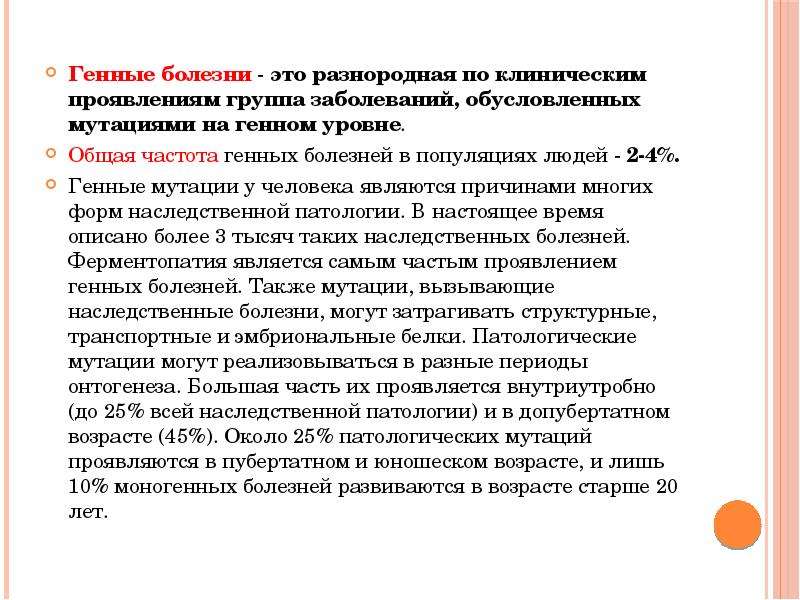 Генные болезни - это разнородная по клиническим проявлениям группа заболеваний, обусловленных мутациями на генном уровне.

Общая частота генных болезней в популяциях людей - 2-4%.

Генные мутации у человека являются причинами многих форм наследственной патологии. В настоящее время описано более 3 тысяч таких наследственных болезней. Ферментопатия является самым частым проявлением генных болезней. Также мутации, вызывающие наследственные болезни, могут затрагивать структурные, транспортные и эмбриональные белки. Патологические мутации могут реализовываться в разные периоды онтогенеза. Большая часть их проявляется внутриутробно (до 25% всей наследственной патологии) и в допубертатном возрасте (45%). Около 25% патологических мутаций проявляются в пубертатном и юношеском возрасте, и лишь 10% моногенных болезней развиваются в возрасте старше 20 лет.